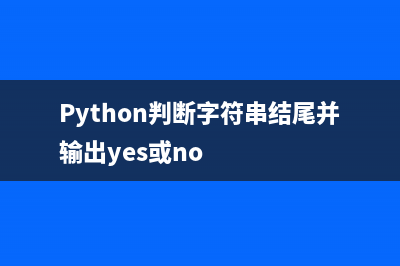 Python判断字符串结尾并输出yes或no